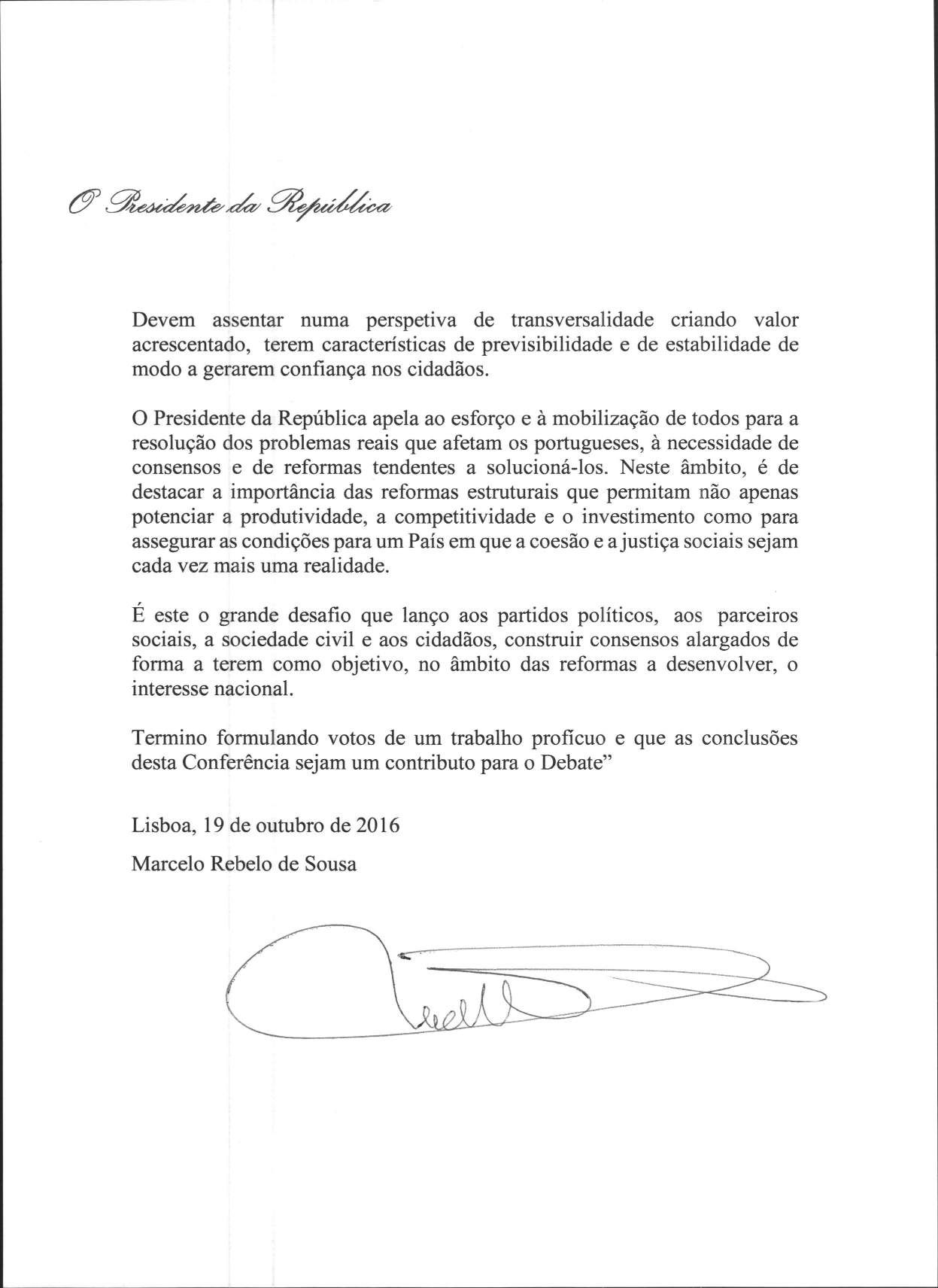 O Presidente da República

Devem assentar numa perspetiva de transversalidade criando valor acrescentado, terem características de previsibilidade e de estabilidade de modo a gerarem confiança nos cidadãos.

O Presidente da República apela ao esforço e à mobilização de todos para a resolução dos problemas reais que afetam os portugueses, à necessidade de consensos e de reformas tendentes a solucioná-los. Neste âmbito, é de destacar a importância das reformas estruturais que permitam não apenas potenciar a produtividade, a competitividade e o investimento como para assegurar as condições para um País em que a coesão e a justiça sociais sejam cada vez mais uma realidade.

É este o grande desafio que lanço aos partidos políticos, aos parceiros sociais, a sociedade civil e aos cidadãos, construir consensos alargados de forma a terem como objetivo, no âmbito das reformas a desenvolver, o interesse nacional.

Termino formulando votos de um trabalho profícuo e que as conclusões desta Conferência sejam um contributo para o Debate"

Lisboa, 19 de outubro de 2016

Marcelo Rebelo de Sousa